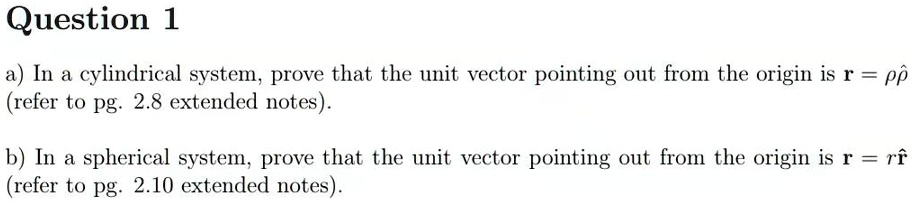 Question 1

a) In a cylindrical system, prove that the unit vector pointing out from the origin is $\mathbf{r} = \rho\hat{\rho}$ (refer to pg. 2.8 extended notes).

b) In a spherical system, prove that the unit vector pointing out from the origin is $\mathbf{r} = r\hat{\mathbf{r}}$ (refer to pg. 2.10 extended notes).